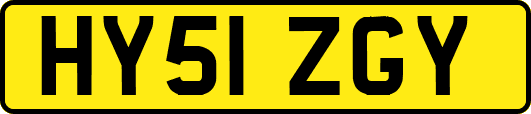 HY51 ZGY